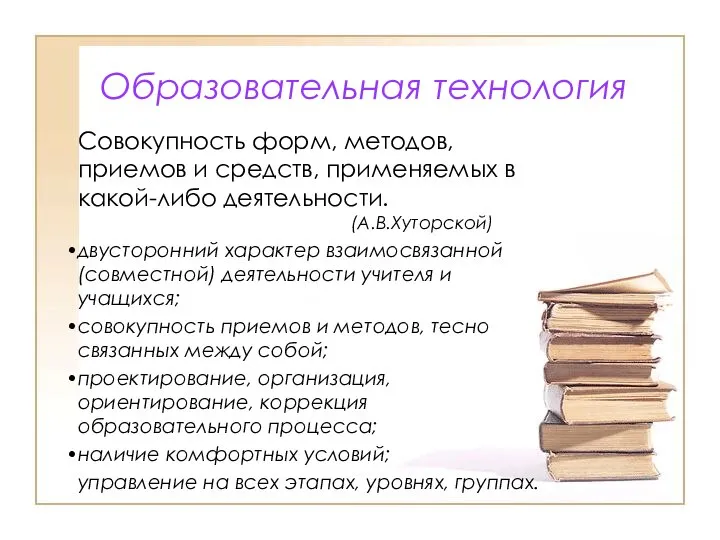 Образовательная технология

Совокупность форм, методов, приемов и средств, применяемых в какой-либо деятельности.

(А.В.Хуторской)

•двусторонний характер взаимосвязанной (совместной) деятельности учителя и учащихся;

•совокупность приемов и методов, тесно связанных между собой;

•проектирование, организация, ориентирование, коррекция образовательного процесса;

•наличие комфортных условий;

управление на всех этапах, уровнях, группах.